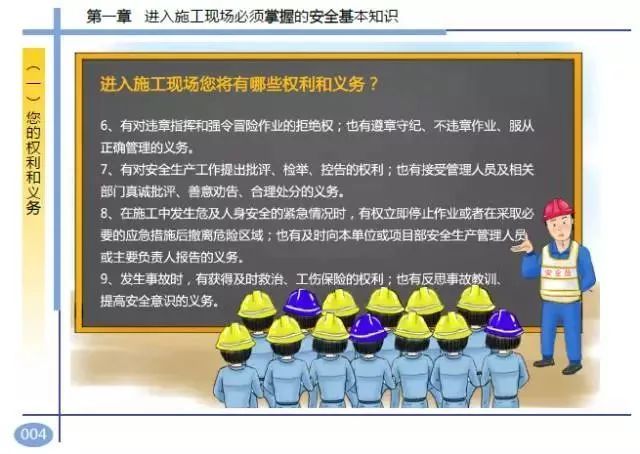 第一章　进入施工现场必须掌握的安全基本知识

（一）您的权利和义务

进入施工现场您将有哪些权利和义务？

6、有对违章指挥和强令冒险作业的拒绝权；也有遵章守纪、不违章作业、服从正确管理的义务。

7、有对安全生产工作提出批评、检举、控告的权利；也有接受管理人员及相关部门真诚批评、善意劝告、合理处分的义务。

8、在施工中发生危及人身安全的紧急情况时，有权立即停止作业或者在采取必要的应急措施后撤离危险区域；也有及时向本单位或项目部安全生产管理人员或主要负责人报告的义务。

9、发生事故时，有获得及时救治、工伤保险的权利；也有反思事故教训、提高安全意识的义务。

安全员

004